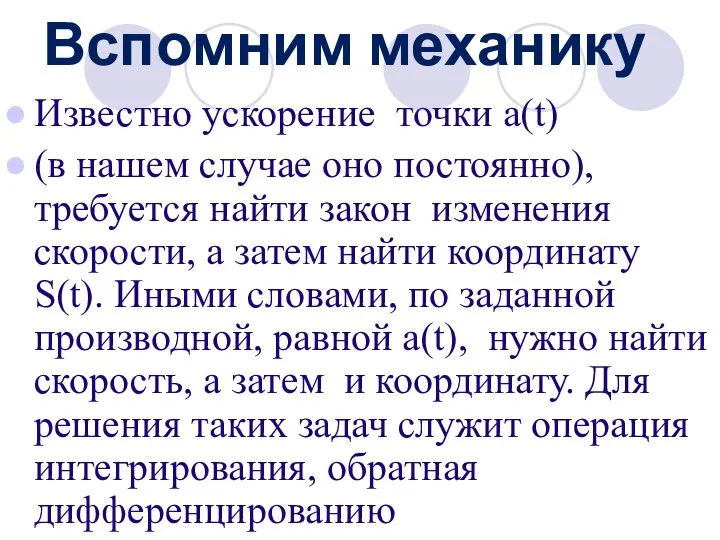 Вспомним механику

Известно ускорение точки a(t)

(в нашем случае оно постоянно), требуется найти закон изменения скорости, а затем найти координату S(t). Иными словами, по заданной производной, равной a(t), нужно найти скорость, а затем и координату. Для решения таких задач служит операция интегрирования, обратная дифференцированию